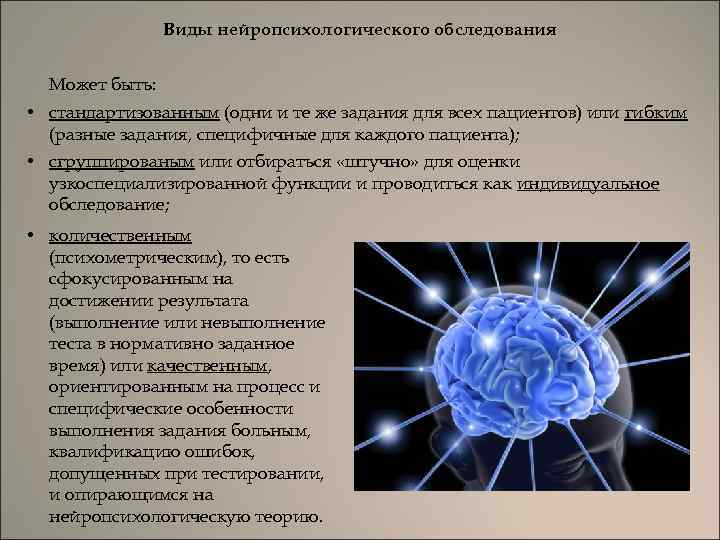 Виды нейропсихологического обследования

Может быть:

• стандартизованным (одни и те же задания для всех пациентов) или гибким (разные задания, специфичные для каждого пациента);

• сгруппированым или отбираться «штучно» для оценки узкоспециализированной функции и проводиться как индивидуальное обследование;

• количественным (психометрическим), то есть сфокусированным на достижении результата (выполнение или невыполнение теста в нормативно заданное время) или качественным, ориентированным на процесс и специфические особенности выполнения задания больным, квалификацию ошибок, допущенных при тестировании, и опирающимся на нейропсихологическую теорию.